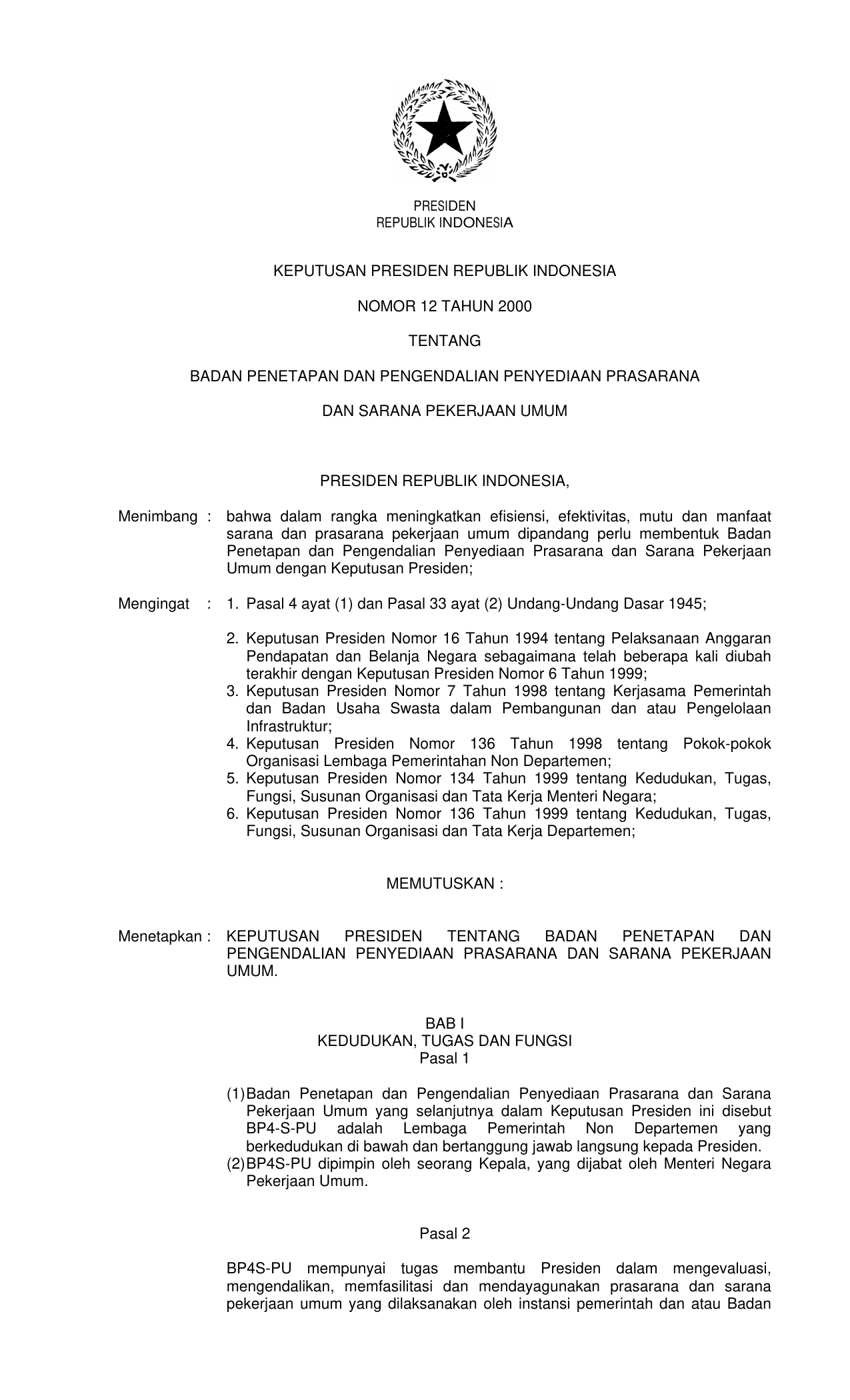 PRESIDEN
REPUBLIK INDONESIA

KEPUTUSAN PRESIDEN REPUBLIK INDONESIA

NOMOR 12 TAHUN 2000

TENTANG

BADAN PENETAPAN DAN PENGENDALIAN PENYEDIAAN PRASARANA

DAN SARANA PEKERJAAN UMUM

PRESIDEN REPUBLIK INDONESIA,

Menimbang : bahwa dalam rangka meningkatkan efisiensi, efektivitas, mutu dan manfaat sarana dan prasarana pekerjaan umum dipandang perlu membentuk Badan Penetapan dan Pengendalian Penyediaan Prasarana dan Sarana Pekerjaan Umum dengan Keputusan Presiden;

Mengingat : 1. Pasal 4 ayat (1) dan Pasal 33 ayat (2) Undang-Undang Dasar 1945;

2. Keputusan Presiden Nomor 16 Tahun 1994 tentang Pelaksanaan Anggaran Pendapatan dan Belanja Negara sebagaimana telah beberapa kali diubah terakhir dengan Keputusan Presiden Nomor 6 Tahun 1999;
3. Keputusan Presiden Nomor 7 Tahun 1998 tentang Kerjasama Pemerintah dan Badan Usaha Swasta dalam Pembangunan dan atau Pengelolaan Infrastruktur;
4. Keputusan Presiden Nomor 136 Tahun 1998 tentang Pokok-pokok Organisasi Lembaga Pemerintahan Non Departemen;
5. Keputusan Presiden Nomor 134 Tahun 1999 tentang Kedudukan, Tugas, Fungsi, Susunan Organisasi dan Tata Kerja Menteri Negara;
6. Keputusan Presiden Nomor 136 Tahun 1999 tentang Kedudukan, Tugas, Fungsi, Susunan Organisasi dan Tata Kerja Departemen;

MEMUTUSKAN :

Menetapkan : KEPUTUSAN PRESIDEN TENTANG BADAN PENETAPAN DAN PENGENDALIAN PENYEDIAAN PRASARANA DAN SARANA PEKERJAAN UMUM.

BAB I
KEDUDUKAN, TUGAS DAN FUNGSI
Pasal 1

(1) Badan Penetapan dan Pengendalian Penyediaan Prasarana dan Sarana Pekerjaan Umum yang selanjutnya dalam Keputusan Presiden ini disebut BP4-S-PU adalah Lembaga Pemerintah Non Departemen yang berkedudukan di bawah dan bertanggung jawab langsung kepada Presiden.
(2) BP4S-PU dipimpin oleh seorang Kepala, yang dijabat oleh Menteri Negara Pekerjaan Umum.

Pasal 2

BP4S-PU mempunyai tugas membantu Presiden dalam mengevaluasi, mengendalikan, memfasilitasi dan mendayagunakan prasarana dan sarana pekerjaan umum yang dilaksanakan oleh instansi pemerintah dan atau Badan